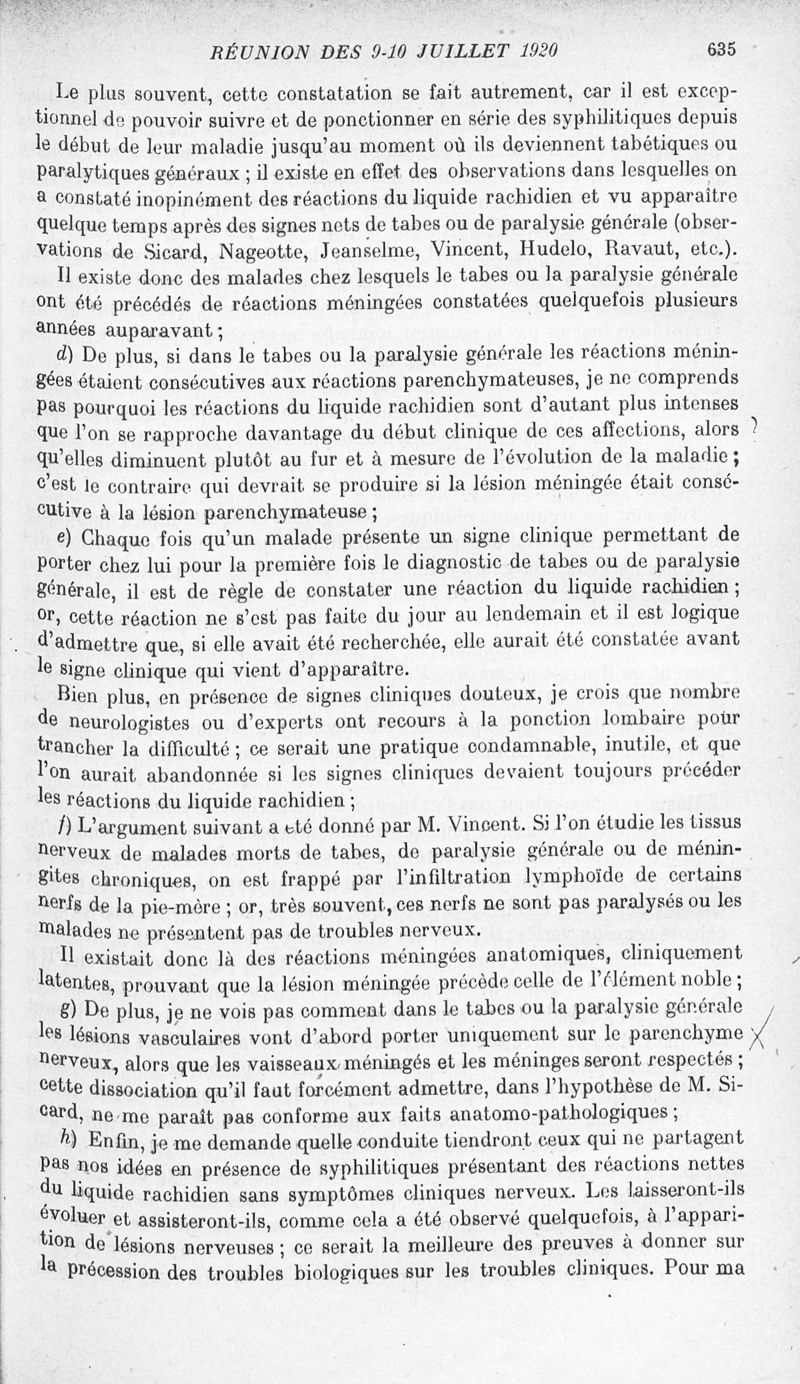 RÉUNION DES 9-10 JUILLET 1920 635

Le plus souvent, cette constatation se fait autrement, car il est exceptionnel de pouvoir suivre et de ponctionner en série des syphilitiques depuis le début de leur maladie jusqu'au moment où ils deviennent tabétiques ou paralytiques généraux ; il existe en effet des observations dans lesquelles on a constaté inopinément des réactions du liquide rachidien et vu apparaître quelque temps après des signes nets de tabes ou de paralysie générale (observations de Sicard, Nageotte, Jeanselme, Vincent, Hudelo, Ravaut, etc.).

Il existe donc des malades chez lesquels le tabes ou la paralysie générale ont été précédés de réactions méningées constatées quelquefois plusieurs années auparavant ;

d) De plus, si dans le tabes ou la paralysie générale les réactions méningées étaient consécutives aux réactions parenchymateuses, je ne comprends pas pourquoi les réactions du liquide rachidien sont d'autant plus intenses que l'on se rapproche davantage du début clinique de ces affections, alors qu'elles diminuent plutôt au fur et à mesure de l'évolution de la maladie ; c'est le contraire qui devrait se produire si la lésion méningée était consécutive à la lésion parenchymateuse ;

e) Chaque fois qu'un malade présente un signe clinique permettant de porter chez lui pour la première fois le diagnostic de tabes ou de paralysie générale, il est de règle de constater une réaction du liquide rachidien ; or, cette réaction ne s'est pas faite du jour au lendemain et il est logique d'admettre que, si elle avait été recherchée, elle aurait été constatée avant le signe clinique qui vient d'apparaître.

Bien plus, en présence de signes cliniques douteux, je crois que nombre de neurologistes ou d'experts ont recours à la ponction lombaire pour trancher la difficulté ; ce serait une pratique condamnable, inutile, et que l'on aurait abandonnée si les signes cliniques devaient toujours précéder les réactions du liquide rachidien ;

f) L'argument suivant a été donné par M. Vincent. Si l'on étudie les tissus nerveux de malades morts de tabes, de paralysie générale ou de méningites chroniques, on est frappé par l'infiltration lymphoïde de certains nerfs de la pie-mère ; or, très souvent, ces nerfs ne sont pas paralysés ou les malades ne présentent pas de troubles nerveux.

Il existait donc là des réactions méningées anatomiques, cliniquement latentes, prouvant que la lésion méningée précède celle de l'élément noble ;

g) De plus, je ne vois pas comment dans le tabes ou la paralysie générale les lésions vasculaires vont d'abord porter uniquement sur le parenchyme nerveux, alors que les vaisseaux méningés et les méninges seront respectés ; cette dissociation qu'il faut forcément admettre, dans l'hypothèse de M. Sicard, ne me paraît pas conforme aux faits anatomo-pathologiques ;

h) Enfin, je me demande quelle conduite tiendront ceux qui ne partagent pas nos idées en présence de syphilitiques présentant des réactions nettes du liquide rachidien sans symptômes cliniques nerveux. Les laisseront-ils évoluer et assisteront-ils, comme cela a été observé quelquefois, à l'apparition de lésions nerveuses ; ce serait la meilleure des preuves à donner sur la précession des troubles biologiques sur les troubles cliniques. Pour ma